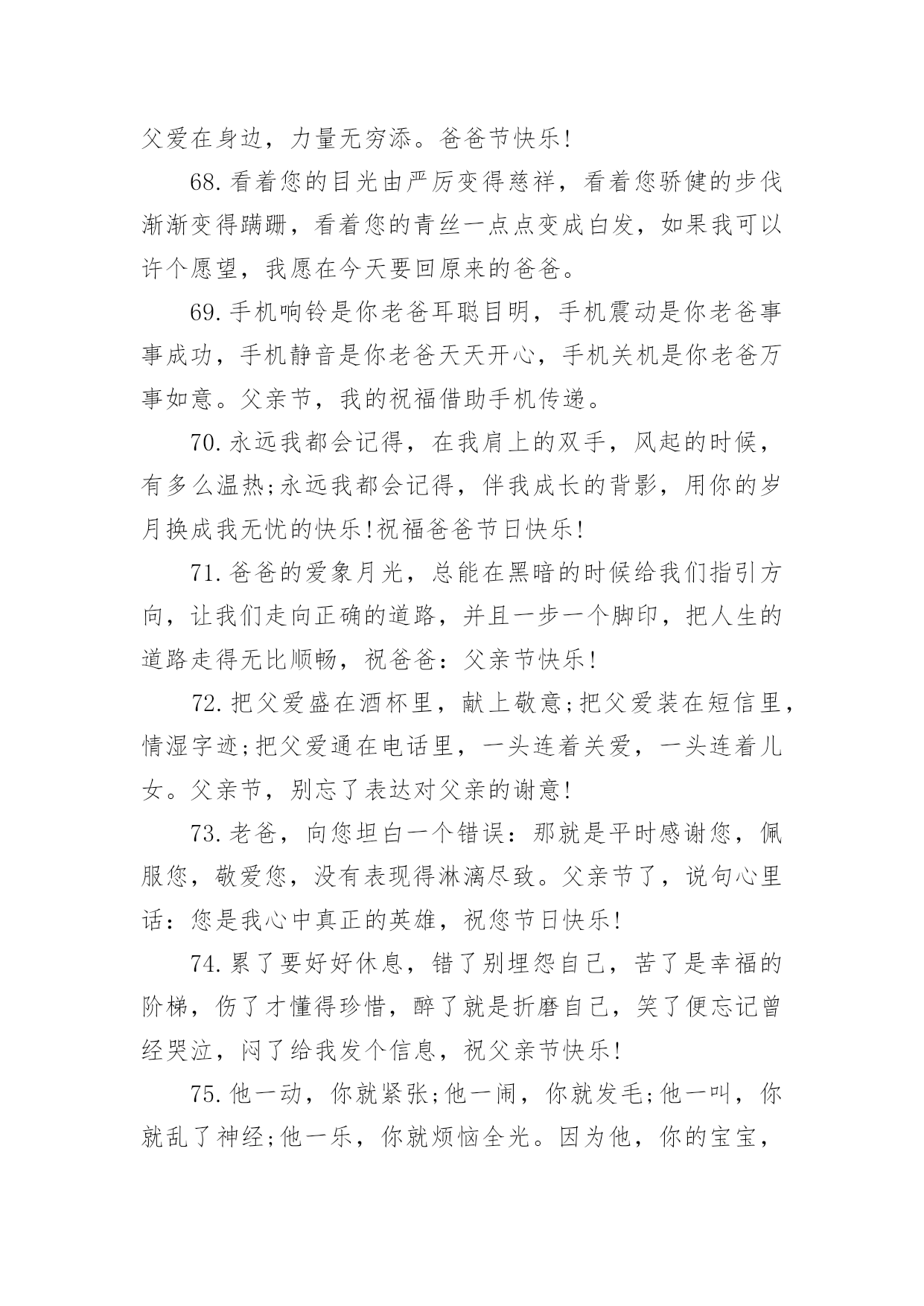 父爱在身边，力量无穷添。爸爸节快乐!

68.看着您的目光由严厉变得慈祥，看着您骄健的步伐渐渐变得蹒跚，看着您的青丝一点点变成白发，如果我可以许个愿望，我愿在今天要回原来的爸爸。

69.手机响铃是你老爸耳聪目明，手机震动是你老爸事事成功，手机静音是你老爸天天开心，手机关机是你老爸万事如意。父亲节，我的祝福借助手机传递。

70.永远我都会记得，在我肩上的双手，风起的时候，有多么温热;永远我都会记得，伴我成长的背影，用你的岁月换成我无忧的快乐!祝福爸爸节日快乐!

71.爸爸的爱象月光，总能在黑暗的时候给我们指引方向，让我们走向正确的道路，并且一步一个脚印，把人生的道路走得无比顺畅，祝爸爸：父亲节快乐!

72.把父爱盛在酒杯里，献上敬意;把父爱装在短信里，情湿字迹;把父爱通在电话里，一头连着关爱，一头连着儿女。父亲节，别忘了表达对父亲的谢意!

73.老爸，向您坦白一个错误：那就是平时感谢您，佩服您，敬爱您，没有表现得淋漓尽致。父亲节了，说句心里话：您是我心中真正的英雄，祝您节日快乐!

74.累了要好好休息，错了别埋怨自己，苦了是幸福的阶梯，伤了才懂得珍惜，醉了就是折磨自己，笑了便忘记曾经哭泣，闷了给我发个信息，祝父亲节快乐!

75.他一动，你就紧张;他一闹，你就发毛;他一叫，你就乱了神经;他一乐，你就烦恼全光。因为他，你的宝宝，